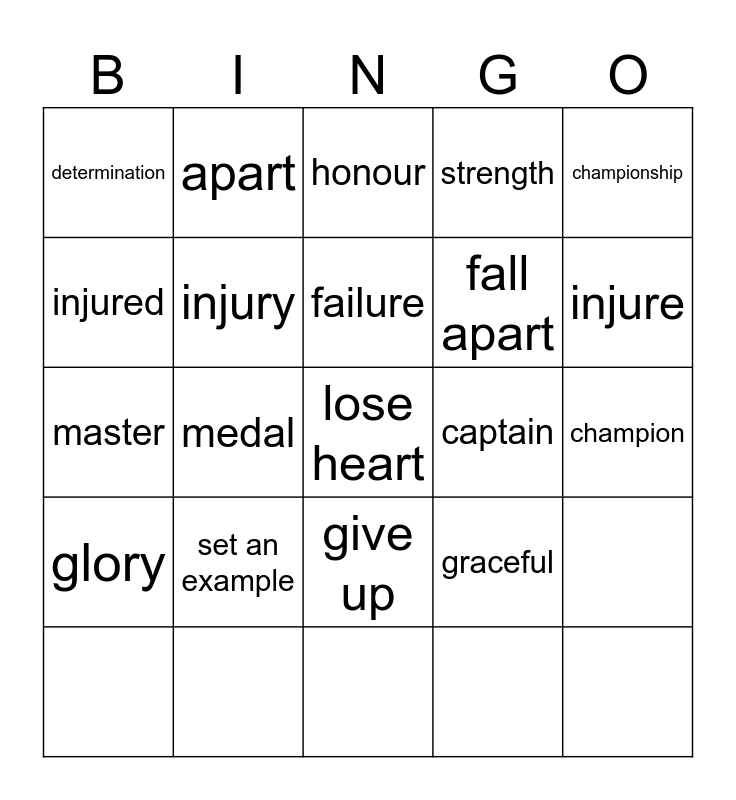 | B | I | N | G | O |
|---|---|---|---|---|
| determination | apart | honour | strength | championship |
| injured | injury | failure | fall apart | injure |
| master | medal | lose heart | captain | champion |
| glory | set an example | give up | graceful | |
| | | | | |